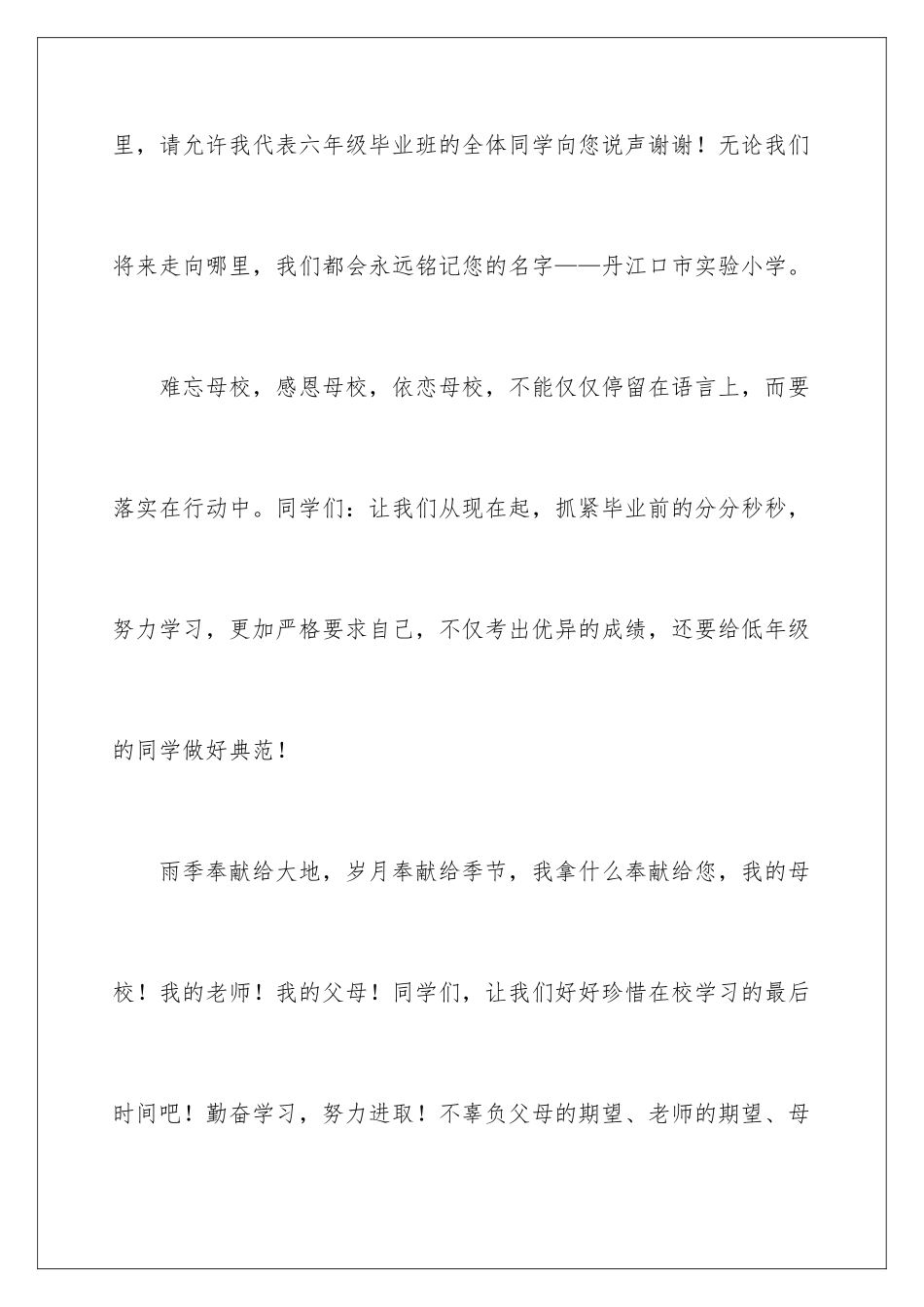 里，请允许我代表六年级毕业班的全体同学向您说声谢谢！无论我们将来走向哪里，我们都会永远铭记您的名字——丹江口市实验小学。

难忘母校，感恩母校，依恋母校，不能仅仅停留在语言上，而要落实在行动中。同学们：让我们从现在起，抓紧毕业前的分分秒秒，努力学习，更加严格要求自己，不仅考出优异的成绩，还要给低年级的同学做好典范！

雨季奉献给大地，岁月奉献给季节，我拿什么奉献给您，我的母校！我的老师！我的父母！同学们，让我们好好珍惜在校学习的最后时间吧！勤奋学习，努力进取！不辜负父母的期望、老师的期望、母